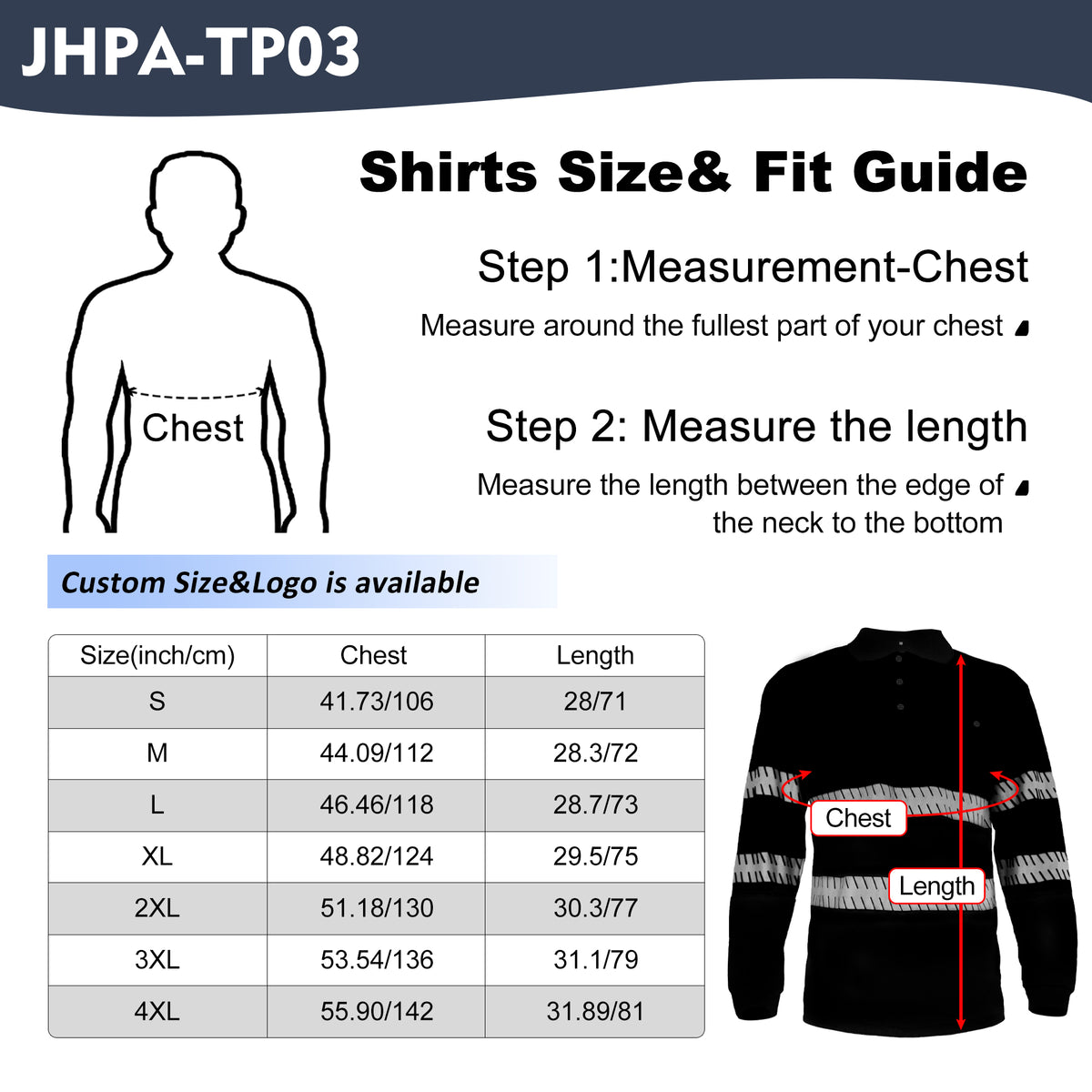 JHPA-TP03

Shirts Size& Fit Guide

Step 1:Measurement-Chest

Measure around the fullest part of your chest

Step 2: Measure the length

Measure the length between the edge of the neck to the bottom

Chest

Custom Size&Logo is available

| Size(inch/cm) | Chest | Length |
|---|---|---|
| S | 41.73/106 | 28/71 |
| M | 44.09/112 | 28.3/72 |
| L | 46.46/118 | 28.7/73 |
| XL | 48.82/124 | 29.5/75 |
| 2XL | 51.18/130 | 30.3/77 |
| 3XL | 53.54/136 | 31.1/79 |
| 4XL | 55.90/142 | 31.89/81 |

Chest

Length